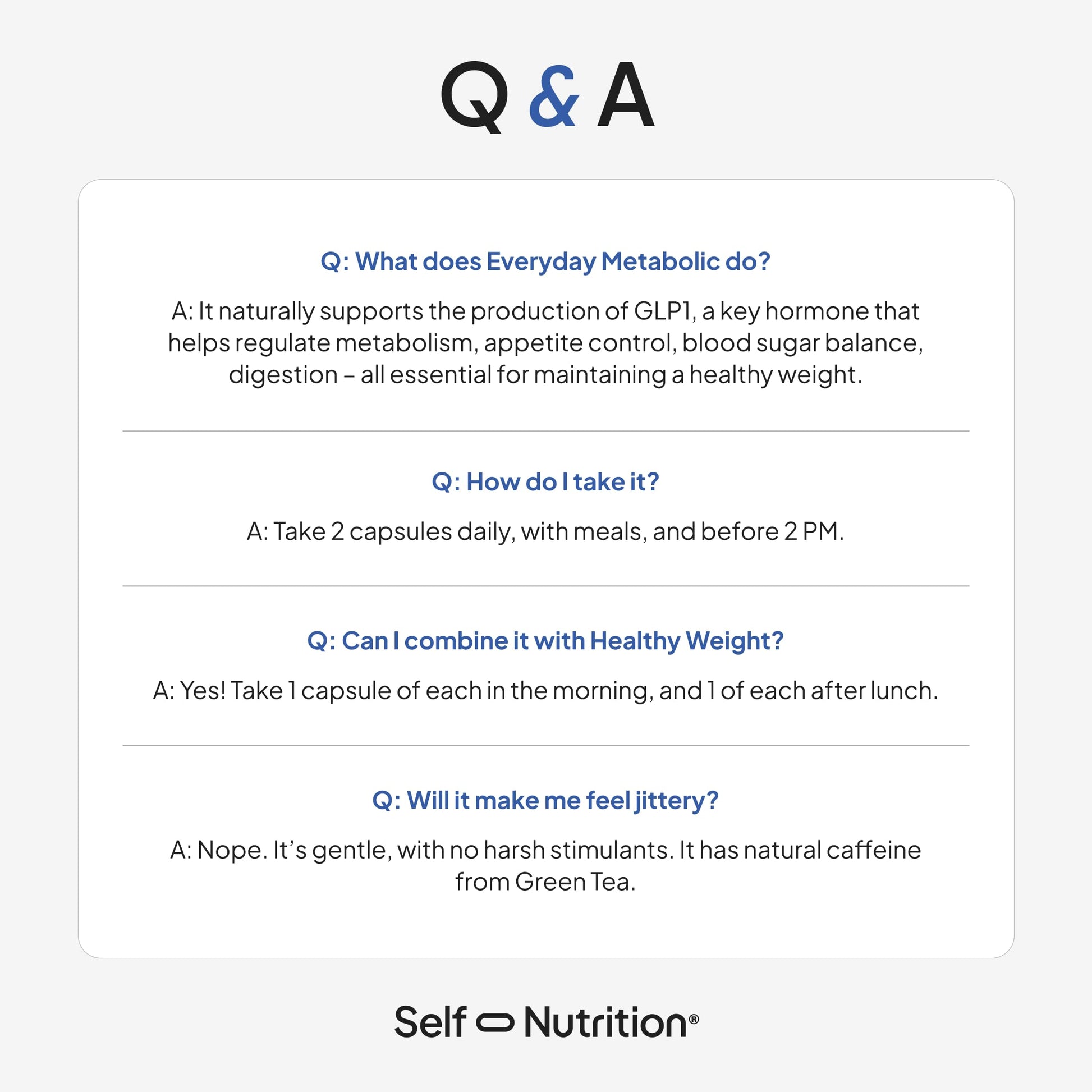 Q & A

Q: What does Everyday Metabolic do?

A: It naturally supports the production of GLP1, a key hormone that helps regulate metabolism, appetite control, blood sugar balance, digestion – all essential for maintaining a healthy weight.

Q: How do I take it?

A: Take 2 capsules daily, with meals, and before 2 PM.

Q: Can I combine it with Healthy Weight?

A: Yes! Take 1 capsule of each in the morning, and 1 of each after lunch.

Q: Will it make me feel jittery?

A: Nope. It's gentle, with no harsh stimulants. It has natural caffeine from Green Tea.

Self Nutrition®